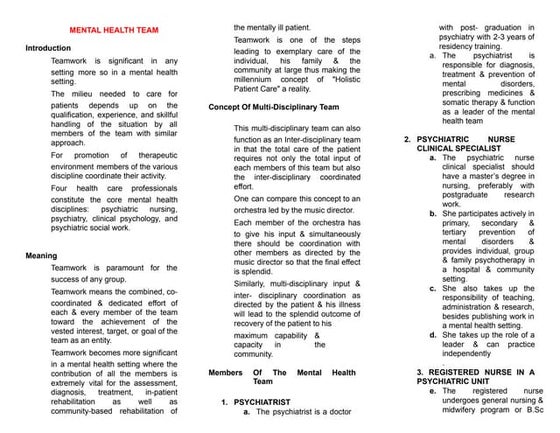 MENTAL HEALTH TEAM

Introduction

Teamwork is significant in any setting more so in a mental health setting.

The milieu needed to care for patients depends up on the qualification, experience, and skillful handling of the situation by all members of the team with similar approach.

For promotion of therapeutic environment members of the various discipline coordinate their activity.

Four health care professionals constitute the core mental health disciplines: psychiatric nursing, psychiatry, clinical psychology, and psychiatric social work.

Meaning

Teamwork is paramount for the success of any group.

Teamwork means the combined, co-coordinated & dedicated effort of each & every member of the team toward the achievement of the vested interest, target, or goal of the team as an entity.

Teamwork becomes more significant in a mental health setting where the contribution of all the members is extremely vital for the assessment, diagnosis, treatment, in-patient rehabilitation as well as community-based rehabilitation of the mentally ill patient.

Teamwork is one of the steps leading to exemplary care of the individual, his family & the community at large thus making the millennium concept of "Holistic Patient Care" a reality.

Concept Of Multi-Disciplinary Team

This multi-disciplinary team can also function as an Inter-disciplinary team in that the total care of the patient requires not only the total input of each members of this team but also the inter-disciplinary coordinated effort.

One can compare this concept to an orchestra led by the music director.

Each member of the orchestra has to give his input & simultaneously there should be coordination with other members as directed by the music director so that the final effect is splendid.

Similarly, multi-disciplinary input & inter- disciplinary coordination as directed by the patient & his illness will lead to the splendid outcome of recovery of the patient to his maximum capability & capacity in the community.

Members Of The Mental Health Team

1. PSYCHIATRIST
a. The psychiatrist is a doctor with post- graduation in psychiatry with 2-3 years of residency training.
a. The psychiatrist is responsible for diagnosis, treatment & prevention of mental disorders, prescribing medicines & somatic therapy & function as a leader of the mental health team

2. PSYCHIATRIC NURSE CLINICAL SPECIALIST
a. The psychiatric nurse clinical specialist should have a master's degree in nursing, preferably with postgraduate research work.
b. She participates actively in primary, secondary & tertiary prevention of mental disorders & provides individual, group & family psychotherapy in a hospital & community setting.
c. She also takes up the responsibility of teaching, administration & research, besides publishing work in a mental health setting.
d. She takes up the role of a leader & can practice independently

3. REGISTERED NURSE IN A PSYCHIATRIC UNIT
e. The registered nurse undergoes general nursing & midwifery program or B.Sc